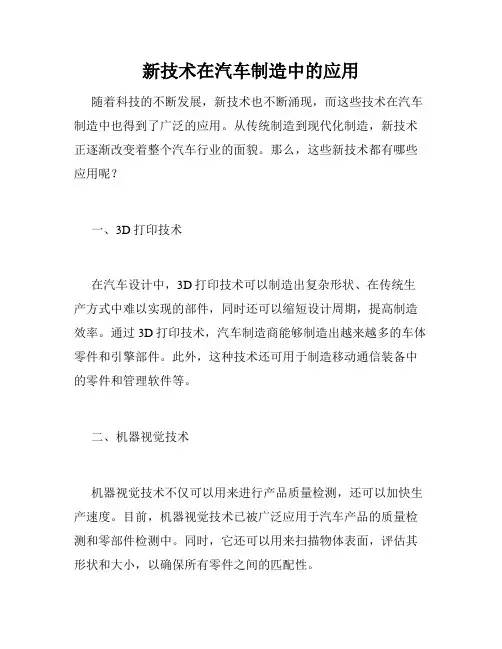 新技术在汽车制造中的应用

随着科技的不断发展，新技术也不断涌现，而这些技术在汽车制造中也得到了广泛的应用。从传统制造到现代化制造，新技术正逐渐改变着整个汽车行业的面貌。那么，这些新技术都有哪些应用呢？

一、3D 打印技术

在汽车设计中，3D 打印技术可以制造出复杂形状、在传统生产方式中难以实现的部件，同时还可以缩短设计周期，提高制造效率。通过 3D 打印技术，汽车制造商能够制造出越来越多的车体零件和引擎部件。此外，这种技术还可用于制造移动通信装备中的零件和管理软件等。

二、机器视觉技术

机器视觉技术不仅可以用来进行产品质量检测，还可以加快生产速度。目前，机器视觉技术已被广泛应用于汽车产品的质量检测和零部件检测中。同时，它还可以用来扫描物体表面，评估其形状和大小，以确保所有零件之间的匹配性。